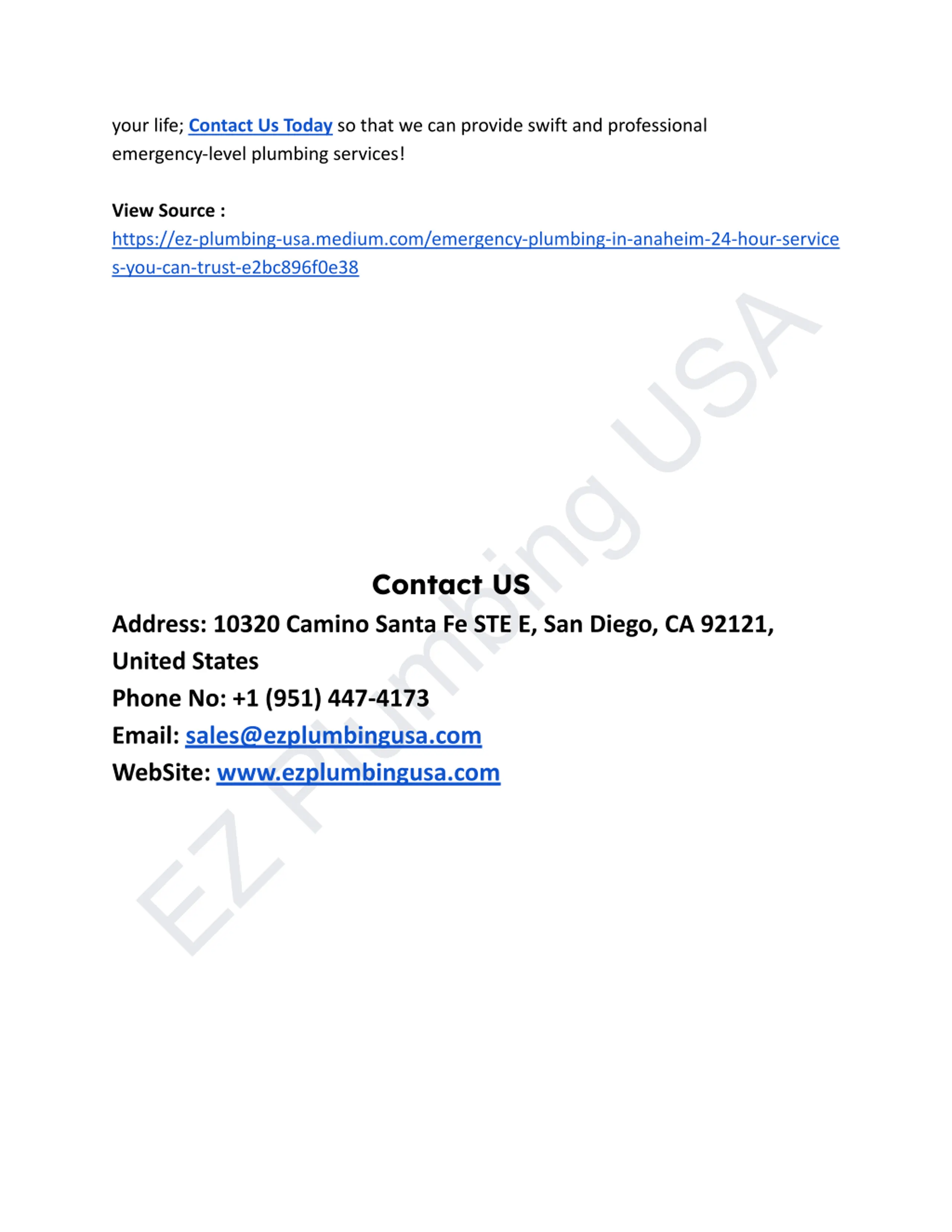 your life; Contact Us Today so that we can provide swift and professional emergency-level plumbing services!

View Source :
https://ez-plumbing-usa.medium.com/emergency-plumbing-in-anaheim-24-hour-services-you-can-trust-e2bc896f0e38

EZ Plumbing USA

Contact US
Address: 10320 Camino Santa Fe STE E, San Diego, CA 92121, United States
Phone No: +1 (951) 447-4173
Email: sales@ezplumbingusa.com
WebSite: www.ezplumbingusa.com